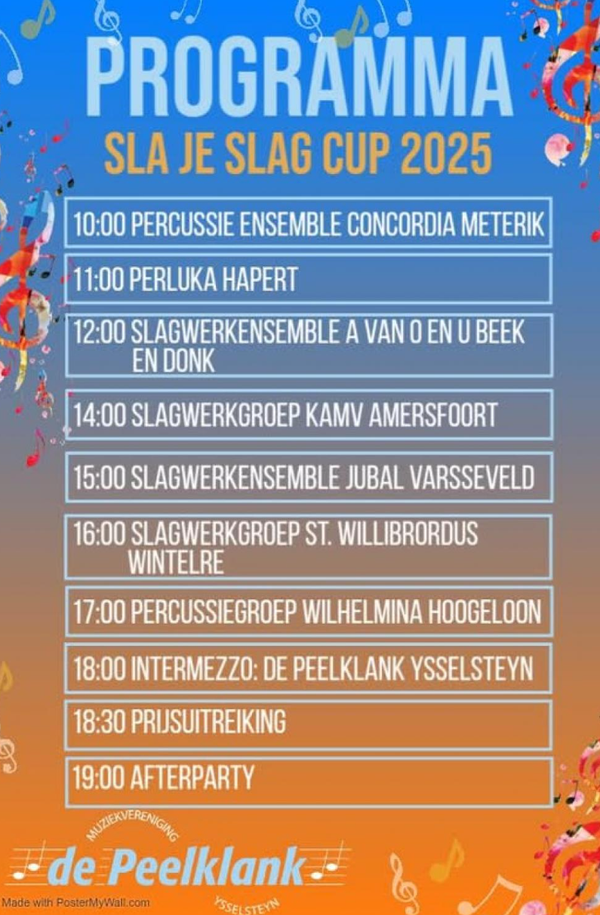 PROGRAMMA

SLA JE SLAG CUP 2025

10:00 PERCUSSIE ENSEMBLE CONCORDIA METERIK

11:00 PERLUKA HAPERT

12:00 SLAGWERKENSEMBLE A VAN O EN U BEEK EN DONK

14:00 SLAGWERKGROEP KAMV AMERSFOORT

15:00 SLAGWERKENSEMBLE JUBAL VARSSEVELD

16:00 SLAGWERKGROEP ST. WILLIBRORDUS WINTELRE

17:00 PERCUSSIEGROEP WILHELMINA HOOGELOON

18:00 INTERMEZZO: DE PEELKLANK YSSELSTEYN

18:30 PRIJSUITREIKING

19:00 AFTERPARTY

MUZIEKVERENIGING

de Peelklank

YSSELSTEYN

Made with PosterMyWall.com